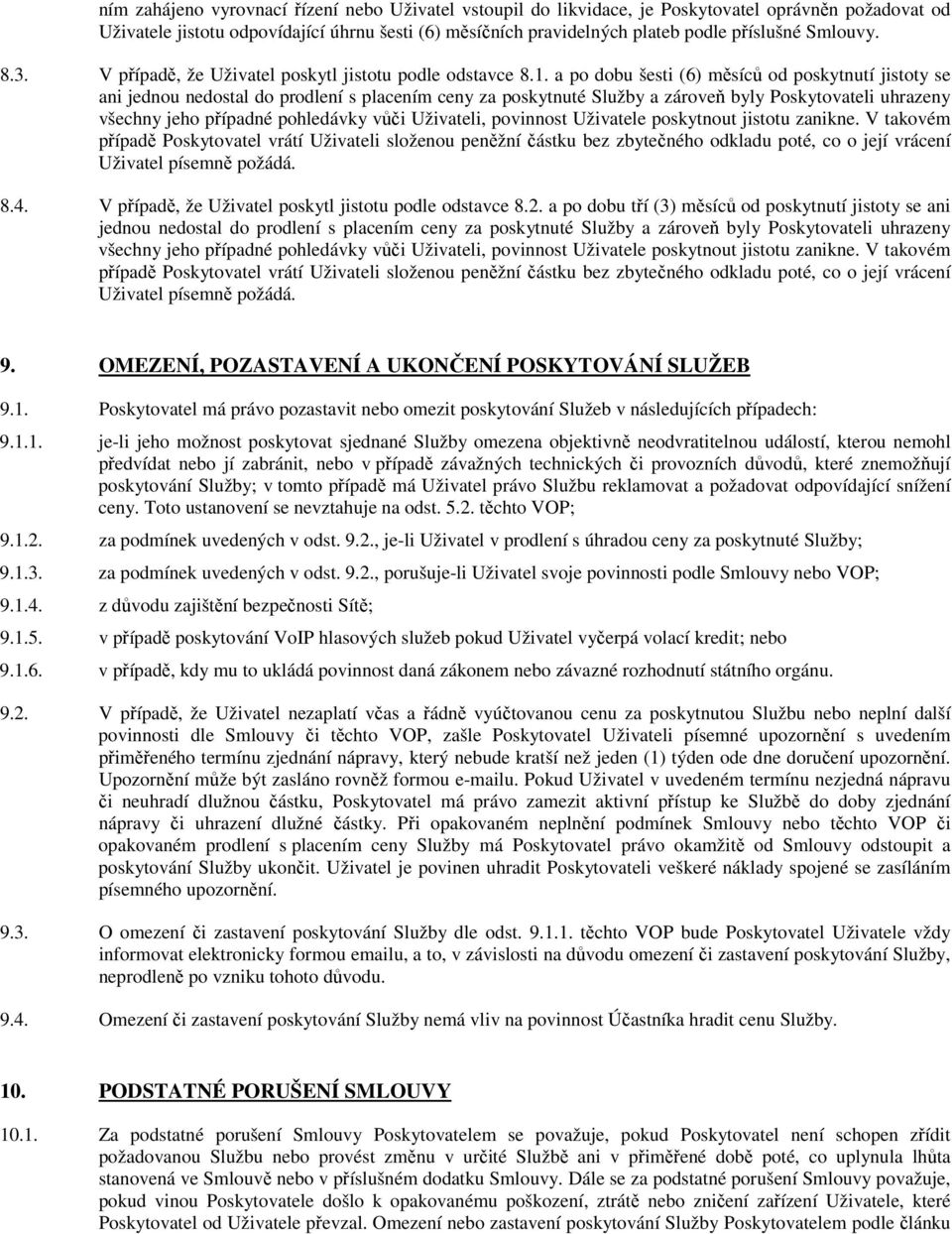 ním zahájeno vyrovnací řízení nebo Uživatel vstoupil do likvidace, je Poskytovatel oprávněn požadovat od Uživatele jistotu odpovídající úhrnu šesti (6) měsíčních pravidelných plateb podle příslušné Smlouvy.

8.3. V případě, že Uživatel poskytl jistotu podle odstavce 8.1. a po dobu šesti (6) měsíců od poskytnutí jistoty se ani jednou nedostal do prodlení s placením ceny za poskytnuté Služby a zároveň byly Poskytovateli uhrazeny všechny jeho případné pohledávky vůči Uživateli, povinnost Uživatele poskytnout jistotu zanikne. V takovém případě Poskytovatel vrátí Uživateli složenou peněžní částku bez zbytečného odkladu poté, co o její vrácení Uživatel písemně požádá.

8.4. V případě, že Uživatel poskytl jistotu podle odstavce 8.2. a po dobu tří (3) měsíců od poskytnutí jistoty se ani jednou nedostal do prodlení s placením ceny za poskytnuté Služby a zároveň byly Poskytovateli uhrazeny všechny jeho případné pohledávky vůči Uživateli, povinnost Uživatele poskytnout jistotu zanikne. V takovém případě Poskytovatel vrátí Uživateli složenou peněžní částku bez zbytečného odkladu poté, co o její vrácení Uživatel písemně požádá.

9. OMEZENÍ, POZASTAVENÍ A UKONČENÍ POSKYTOVÁNÍ SLUŽEB

9.1. Poskytovatel má právo pozastavit nebo omezit poskytování Služeb v následujících případech:

9.1.1. je-li jeho možnost poskytovat sjednané Služby omezena objektivně neodvratitelnou událostí, kterou nemohl předvídat nebo jí zabránit, nebo v případě závažných technických či provozních důvodů, které znemožňují poskytování Služby; v tomto případě má Uživatel právo Službu reklamovat a požadovat odpovídající snížení ceny. Toto ustanovení se nevztahuje na odst. 5.2. těchto VOP;

9.1.2. za podmínek uvedených v odst. 9.2., je-li Uživatel v prodlení s úhradou ceny za poskytnuté Služby;

9.1.3. za podmínek uvedených v odst. 9.2., porušuje-li Uživatel svoje povinnosti podle Smlouvy nebo VOP;

9.1.4. z důvodu zajištění bezpečnosti Sítě;

9.1.5. v případě poskytování VoIP hlasových služeb pokud Uživatel vyčerpá volací kredit; nebo

9.1.6. v případě, kdy mu to ukládá povinnost daná zákonem nebo závazné rozhodnutí státního orgánu.

9.2. V případě, že Uživatel nezaplatí včas a řádně vyúčtovanou cenu za poskytnutou Službu nebo neplní další povinnosti dle Smlouvy či těchto VOP, zašle Poskytovatel Uživateli písemné upozornění s uvedením přiměřeného termínu zjednání nápravy, který nebude kratší než jeden (1) týden ode dne doručení upozornění. Upozornění může být zasláno rovněž formou e-mailu. Pokud Uživatel v uvedeném termínu nezjedná nápravu či neuhradí dlužnou částku, Poskytovatel má právo zamezit aktivní přístup ke Službě do doby zjednání nápravy či uhrazení dlužné částky. Při opakovaném neplnění podmínek Smlouvy nebo těchto VOP či opakovaném prodlení s placením ceny Služby má Poskytovatel právo okamžitě od Smlouvy odstoupit a poskytování Služby ukončit. Uživatel je povinen uhradit Poskytovateli veškeré náklady spojené se zasíláním písemného upozornění.

9.3. O omezení či zastavení poskytování Služby dle odst. 9.1.1. těchto VOP bude Poskytovatel Uživatele vždy informovat elektronicky formou emailu, a to, v závislosti na důvodu omezení či zastavení poskytování Služby, neprodleně po vzniku tohoto důvodu.

9.4. Omezení či zastavení poskytování Služby nemá vliv na povinnost Účastníka hradit cenu Služby.

10. PODSTATNÉ PORUŠENÍ SMLOUVY

10.1. Za podstatné porušení Smlouvy Poskytovatelem se považuje, pokud Poskytovatel není schopen zřídit požadovanou Službu nebo provést změnu v určité Službě ani v přiměřené době poté, co uplynula lhůta stanovená ve Smlouvě nebo v příslušném dodatku Smlouvy. Dále se za podstatné porušení Smlouvy považuje, pokud vinou Poskytovatele došlo k opakovanému poškození, ztrátě nebo zničení zařízení Uživatele, které Poskytovatel od Uživatele převzal. Omezení nebo zastavení poskytování Služby Poskytovatelem podle článku